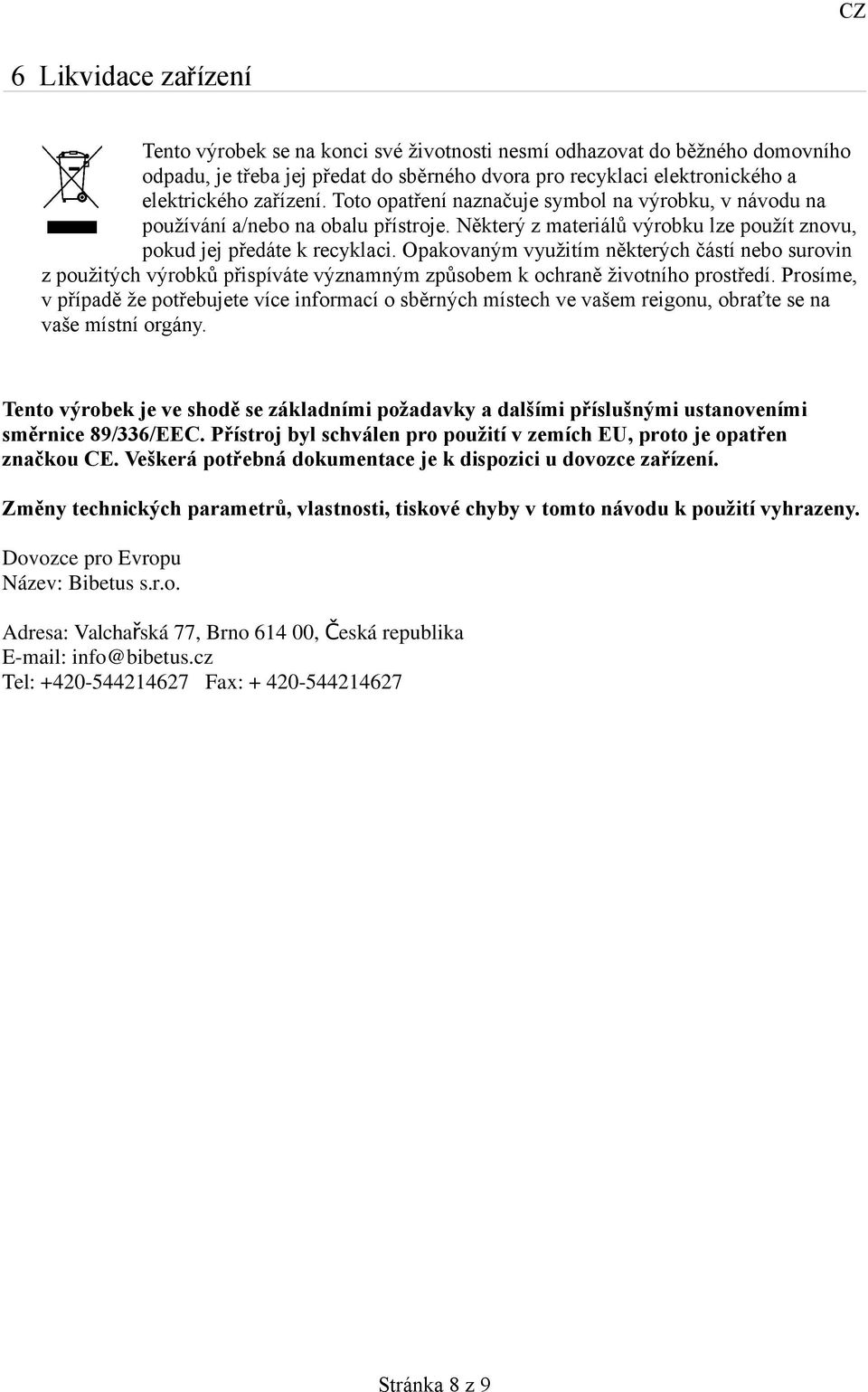 CZ

6 Likvidace zařízení

Tento výrobek se na konci své životnosti nesmí odhazovat do běžného domovního odpadu, je třeba jej předat do sběrného dvora pro recyklaci elektronického a elektrického zařízení. Toto opatření naznačuje symbol na výrobku, v návodu na používání a/nebo na obalu přístroje. Některý z materiálů výrobku lze použít znovu, pokud jej předáte k recyklaci. Opakovaným využitím některých částí nebo surovin z použitých výrobků přispíváte významným způsobem k ochraně životního prostředí. Prosíme, v případě že potřebujete více informací o sběrných místech ve vašem reigonu, obraťte se na vaše místní orgány.

Tento výrobek je ve shodě se základními požadavky a dalšími příslušnými ustanoveními směrnice 89/336/EEC. Přístroj byl schválen pro použití v zemích EU, proto je opatřen značkou CE. Veškerá potřebná dokumentace je k dispozici u dovozce zařízení.

Změny technických parametrů, vlastnosti, tiskové chyby v tomto návodu k použití vyhrazeny.

Dovozce pro Evropu
Název: Bibetus s.r.o.

Adresa: Valchařská 77, Brno 614 00, Česká republika
E-mail: info@bibetus.cz
Tel: +420-544214627 Fax: + 420-544214627

Stránka 8 z 9